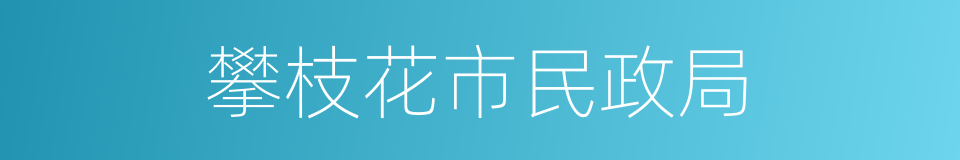 攀枝花市民政局